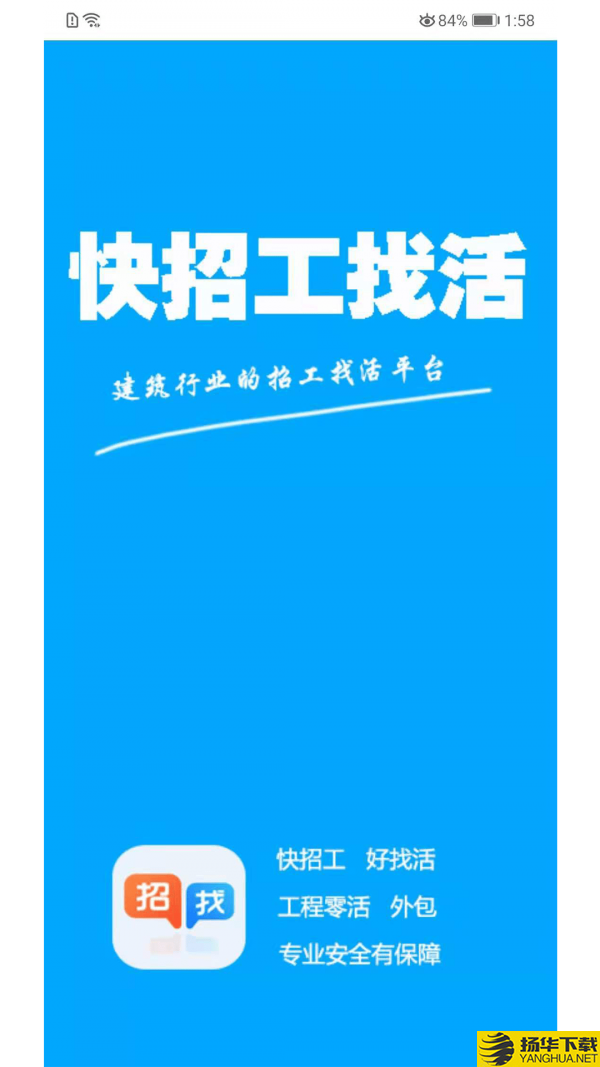 84% 1:58

快招工找活

建筑行业的招工找活平台

招 找

快招工 好找活

工程零活 外包

专业安全有保障

扬华下载
YANGHUA.NET